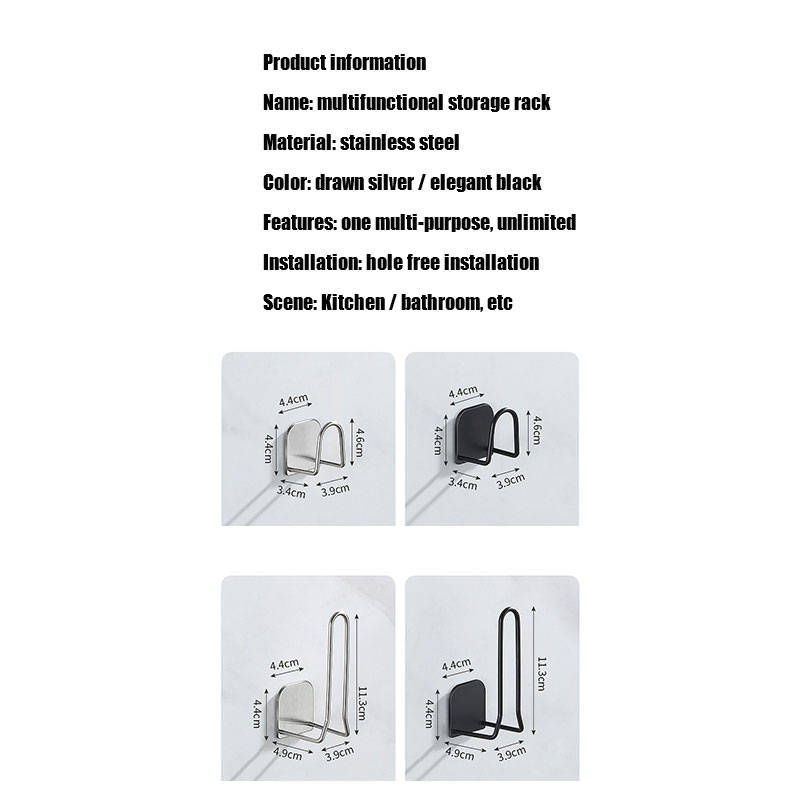 Product information

Name: multifunctional storage rack

Material: stainless steel

Color: drawn silver / elegant black

Features: one multi-purpose, unlimited

Installation: hole free installation

Scene: Kitchen / bathroom, etc

4.4cm
4.4cm
4.6cm
3.4cm
3.9cm

4.4cm
4.4cm
4.6cm
3.4cm
3.9cm

4.4cm
4.4cm
11.3cm
4.9cm
3.9cm

4.4cm
4.4cm
11.3cm
4.9cm
3.9cm